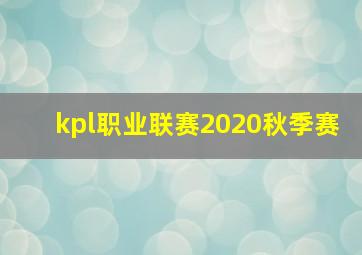 kpl职业联赛2020秋季赛